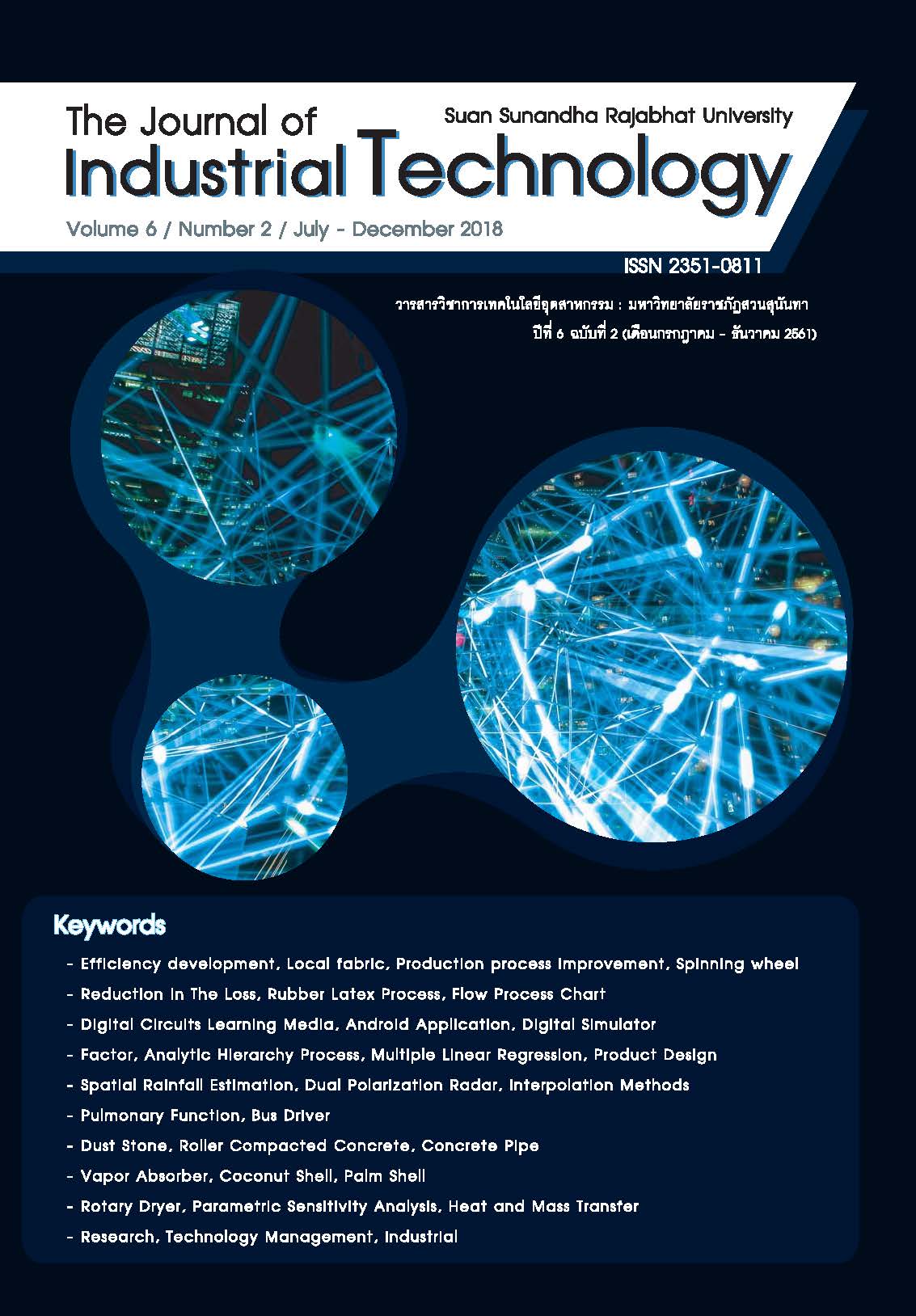 The Journal of
Suan Sunandha Rajabhat University
Industrial Technology
Volume 6 / Number 2 / July - December 2018

ISSN 2351-0811

วารสารวิชาการเทคโนโลยีอุตสาหกรรม : มหาวิทยาลัยราชภัฏสวนสุนันทา
ปีที่ 6 ฉบับที่ 2 (เดือนกรกฎาคม - ธันวาคม 2561)

Keywords

- Efficiency development, Local fabric, Production process improvement, Spinning wheel
- Reduction in The Loss, Rubber Latex Process, Flow Process Chart
- Digital Circuits Learning Media, Android Application, Digital Simulator
- Factor, Analytic Hierarchy Process, Multiple Linear Regression, Product Design
- Spatial Rainfall Estimation, Dual Polarization Radar, Interpolation Methods
- Pulmonary Function, Bus Driver
- Dust Stone, Roller Compacted Concrete, Concrete Pipe
- Vapor Absorber, Coconut Shell, Palm Shell
- Rotary Dryer, Parametric Sensitivity Analysis, Heat and Mass Transfer
- Research, Technology Management, Industrial